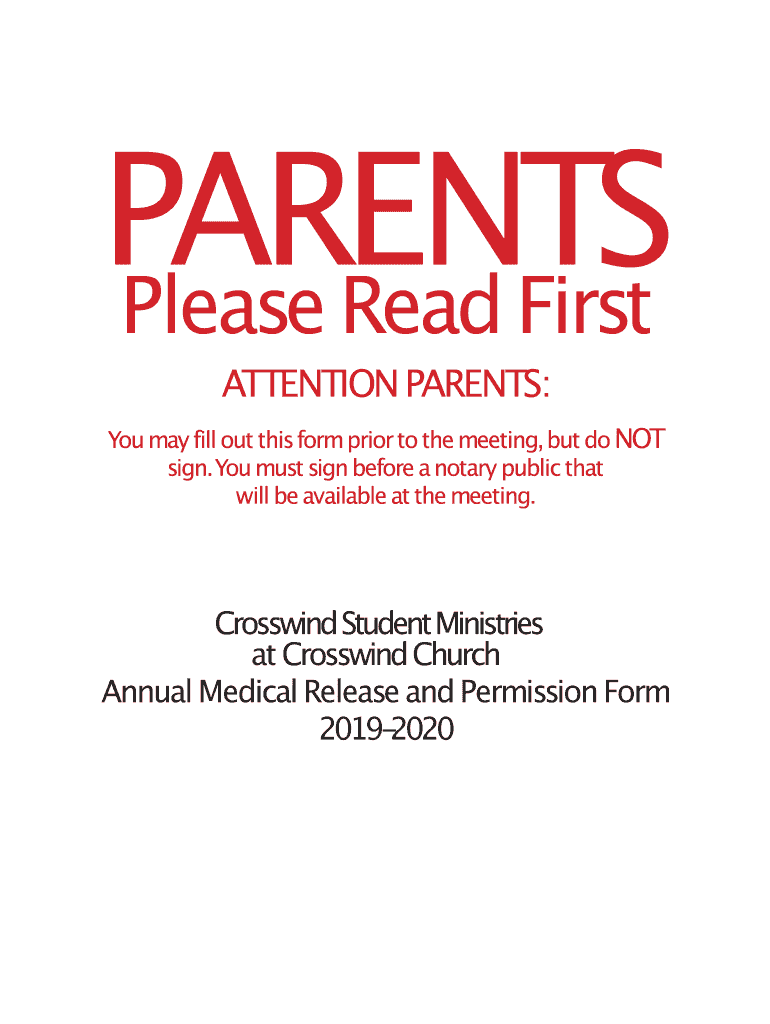 PARENTS
Please Read First

ATTENTION PARENTS:

You may fill out this form prior to the meeting, but do NOT sign. You must sign before a notary public that will be available at the meeting.

Crosswind Student Ministries
at Crosswind Church
Annual Medical Release and Permission Form
2019-2020